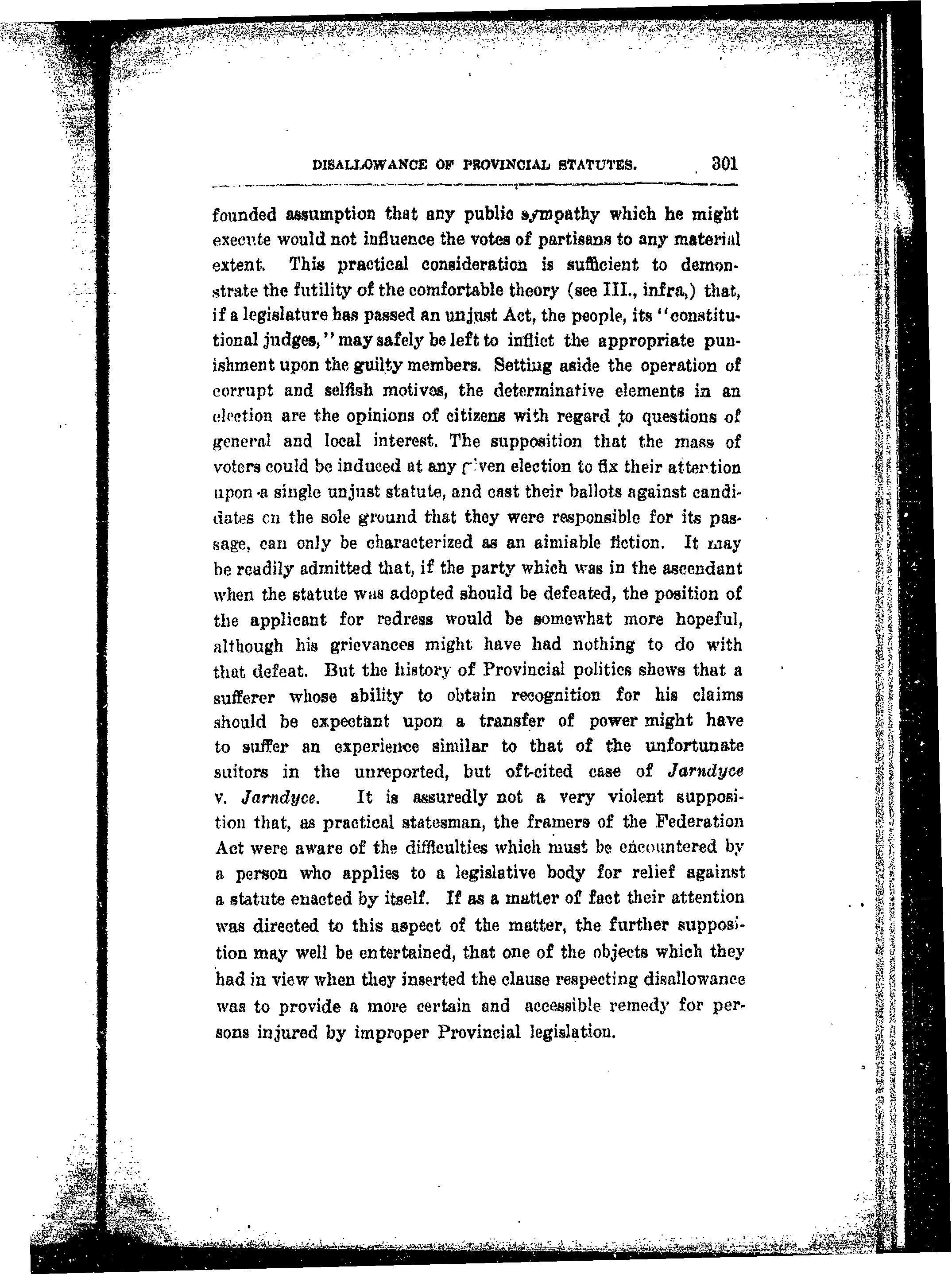 DISALLOWANCE OF PROVINCIAL STATUTES. 301

founded assumption that any public sympathy which he might execute would not influence the votes of partisans to any material extent. This practical consideration is sufficient to demonstrate the futility of the comfortable theory (see III., infra,) that, if a legislature has passed an unjust Act, the people, its "constitutional judges," may safely be left to inflict the appropriate punishment upon the guilty members. Setting aside the operation of corrupt and selfish motives, the determinative elements in an election are the opinions of citizens with regard to questions of general and local interest. The supposition that the mass of voters could be induced at any given election to fix their attention upon a single unjust statute, and cast their ballots against candidates on the sole ground that they were responsible for its passage, can only be characterized as an aimiable fiction. It may be readily admitted that, if the party which was in the ascendant when the statute was adopted should be defeated, the position of the applicant for redress would be somewhat more hopeful, although his grievances might have had nothing to do with that defeat. But the history of Provincial politics shews that a sufferer whose ability to obtain recognition for his claims should be expectant upon a transfer of power might have to suffer an experience similar to that of the unfortunate suitors in the unreported, but oft-cited case of Jarndyce v. Jarndyce. It is assuredly not a very violent supposition that, as practical statesman, the framers of the Federation Act were aware of the difficulties which must be encountered by a person who applies to a legislative body for relief against a statute enacted by itself. If as a matter of fact their attention was directed to this aspect of the matter, the further supposition may well be entertained, that one of the objects which they had in view when they inserted the clause respecting disallowance was to provide a more certain and accessible remedy for persons injured by improper Provincial legislation.